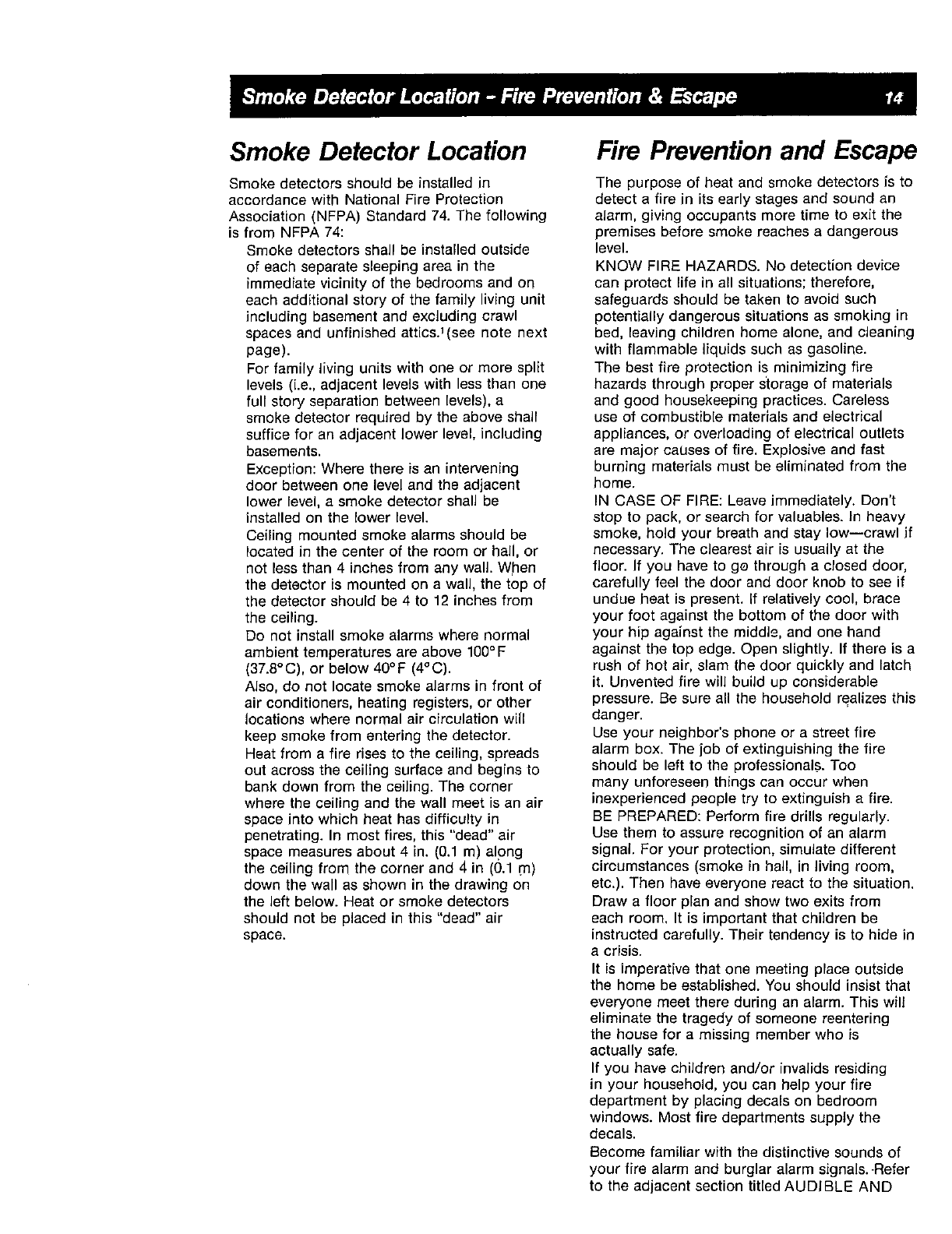 Smoke Detector Location - Fire Prevention & Escape 14

Smoke Detector Location

Smoke detectors should be installed in accordance with National Fire Protection Association (NFPA) Standard 74. The following is from NFPA 74:

Smoke detectors shall be installed outside of each separate sleeping area in the immediate vicinity of the bedrooms and on each additional story of the family living unit including basement and excluding crawl spaces and unfinished attics.$^1$(see note next page).

For family living units with one or more split levels (i.e., adjacent levels with less than one full story separation between levels), a smoke detector required by the above shall suffice for an adjacent lower level, including basements.

Exception: Where there is an intervening door between one level and the adjacent lower level, a smoke detector shall be installed on the lower level.

Ceiling mounted smoke alarms should be located in the center of the room or hall, or not less than 4 inches from any wall. When the detector is mounted on a wall, the top of the detector should be 4 to 12 inches from the ceiling.

Do not install smoke alarms where normal ambient temperatures are above 100°F (37.8°C), or below 40°F (4°C).

Also, do not locate smoke alarms in front of air conditioners, heating registers, or other locations where normal air circulation will keep smoke from entering the detector.

Heat from a fire rises to the ceiling, spreads out across the ceiling surface and begins to bank down from the ceiling. The corner where the ceiling and the wall meet is an air space into which heat has difficulty in penetrating. In most fires, this "dead" air space measures about 4 in. (0.1 m) along the ceiling from the corner and 4 in (0.1 m) down the wall as shown in the drawing on the left below. Heat or smoke detectors should not be placed in this "dead" air space.

Fire Prevention and Escape

The purpose of heat and smoke detectors is to detect a fire in its early stages and sound an alarm, giving occupants more time to exit the premises before smoke reaches a dangerous level.

KNOW FIRE HAZARDS. No detection device can protect life in all situations; therefore, safeguards should be taken to avoid such potentially dangerous situations as smoking in bed, leaving children home alone, and cleaning with flammable liquids such as gasoline.

The best fire protection is minimizing fire hazards through proper storage of materials and good housekeeping practices. Careless use of combustible materials and electrical appliances, or overloading of electrical outlets are major causes of fire. Explosive and fast burning materials must be eliminated from the home.

IN CASE OF FIRE: Leave immediately. Don't stop to pack, or search for valuables. In heavy smoke, hold your breath and stay low—crawl if necessary. The clearest air is usually at the floor. If you have to go through a closed door, carefully feel the door and door knob to see if undue heat is present. If relatively cool, brace your foot against the bottom of the door with your hip against the middle, and one hand against the top edge. Open slightly. If there is a rush of hot air, slam the door quickly and latch it. Unvented fire will build up considerable pressure. Be sure all the household realizes this danger.

Use your neighbor's phone or a street fire alarm box. The job of extinguishing the fire should be left to the professionals. Too many unforeseen things can occur when inexperienced people try to extinguish a fire.

BE PREPARED: Perform fire drills regularly. Use them to assure recognition of an alarm signal. For your protection, simulate different circumstances (smoke in hall, in living room, etc.). Then have everyone react to the situation. Draw a floor plan and show two exits from each room. It is important that children be instructed carefully. Their tendency is to hide in a crisis.

It is imperative that one meeting place outside the home be established. You should insist that everyone meet there during an alarm. This will eliminate the tragedy of someone reentering the house for a missing member who is actually safe.

If you have children and/or invalids residing in your household, you can help your fire department by placing decals on bedroom windows. Most fire departments supply the decals.

Become familiar with the distinctive sounds of your fire alarm and burglar alarm signals. Refer to the adjacent section titled AUDIBLE AND